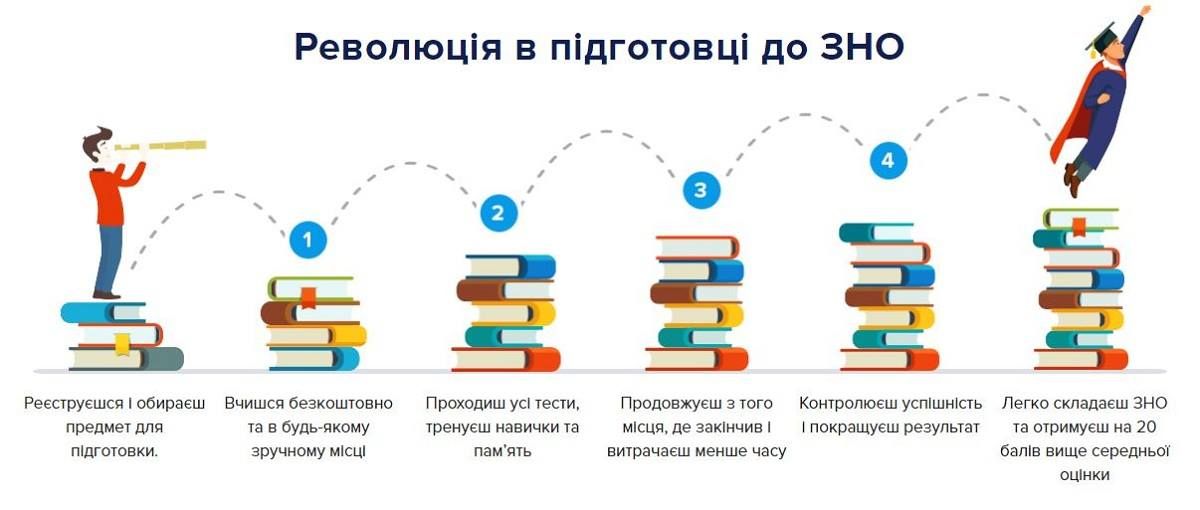 Революція в підготовці до ЗНО

1

2

3

4

Реєструєшся і обираєш предмет для підготовки.

Вчишся безкоштовно та в будь-якому зручному місці

Проходиш усі тести, тренуєш навички та пам'ять

Продовжуєш з того місця, де закінчив і витрачаєш менше часу

Контролюєш успішність і покращуєш результат

Легко складаєш ЗНО та отримуєш на 20 балів вище середньої оцінки